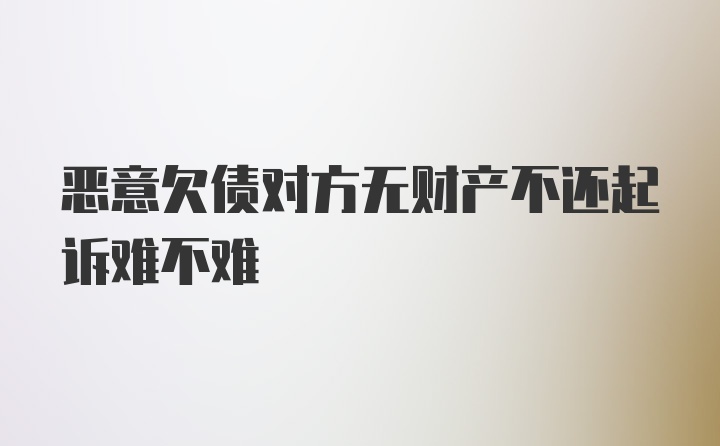 恶意欠债对方无财产不还起诉难不难